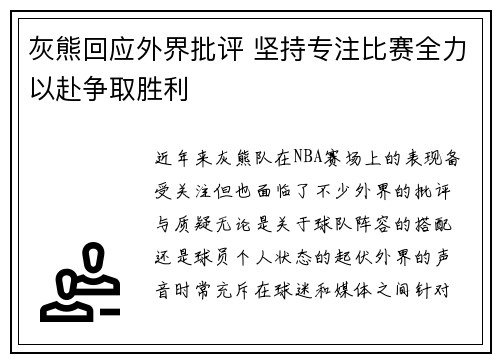 灰熊回应外界批评 坚持专注比赛全力以赴争取胜利

近年来灰熊队在NBA赛场上的表现备受关注但也面临了不少外界的批评与质疑无论是关于球队阵容的搭配还是球员个人状态的起伏外界的声音时常充斥在球迷和媒体之间针对